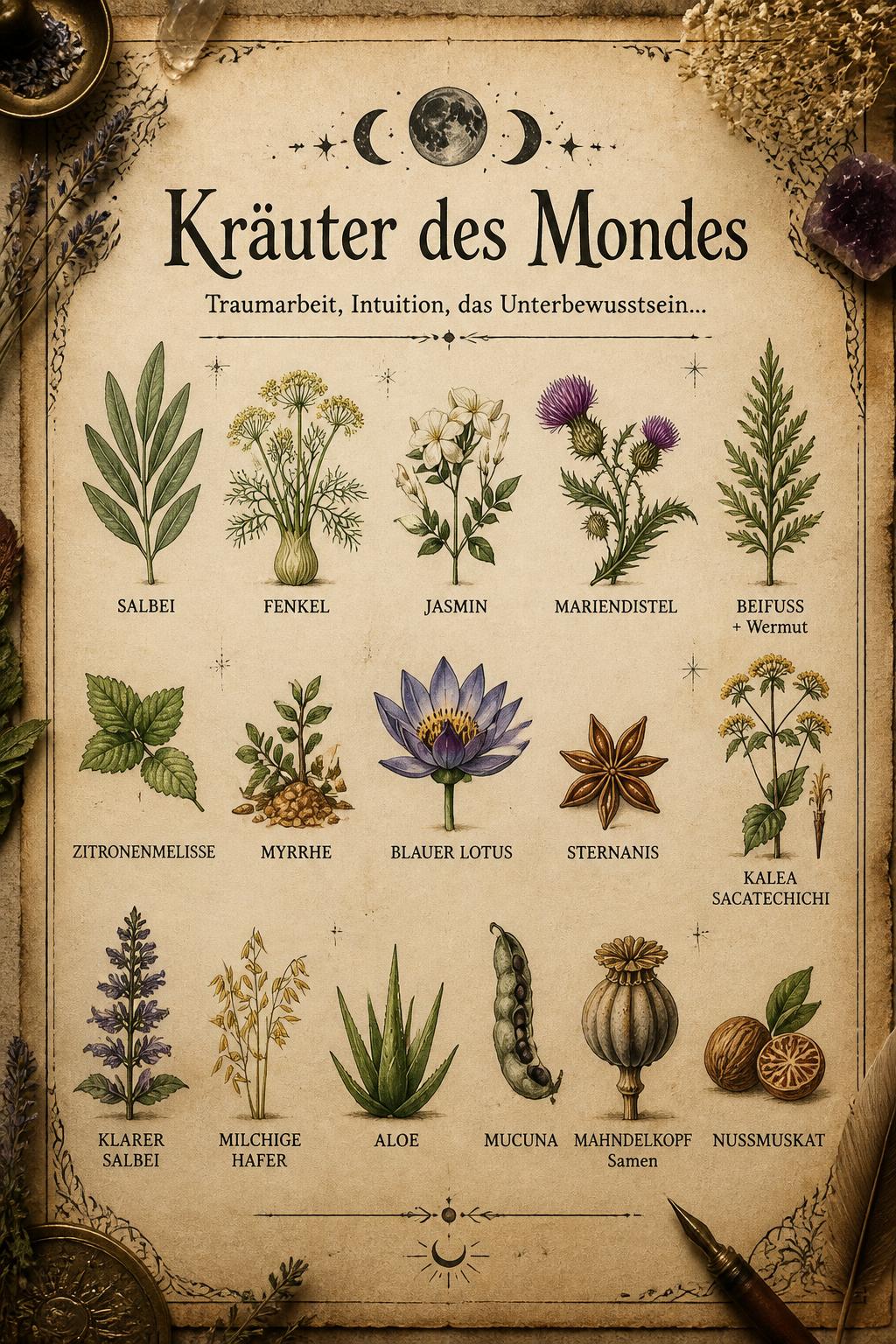 Kräuter des Mondes

Traumarbeit, Intuition, das Unterbewusstsein...

SALBEI

FENKEL

JASMIN

MARIENDISTEL

BEIFUSS + Wermut

ZITRONENMELISSE

MYRRHE

BLAUER LOTUS

STERNANIS

KALEA SACATECHICHI

KLARER SALBEI

MILCHIGE HAFER

ALOE

MUCUNA

MAHNDELKOPF Samen

NUSSMUSKAT